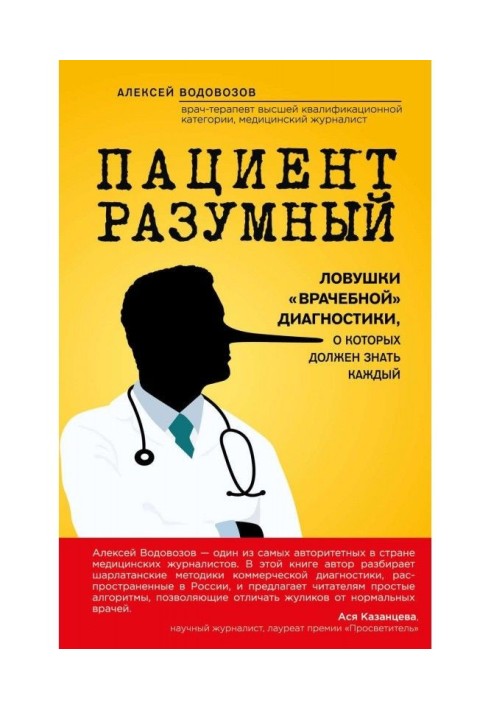 АЛЕКСЕЙ ВОДОВОЗОВ

врач-терапевт высшей квалификационной категории, медицинский журналист

ПАЦИЕНТ РАЗУМНЫЙ

ЛОВУШКИ «ВРАЧЕБНОЙ» ДИАГНОСТИКИ, О КОТОРЫХ ДОЛЖЕН ЗНАТЬ КАЖДЫЙ

Алексей Водовозов — один из самых авторитетных в стране медицинских журналистов. В этой книге автор разбирает шарлатанские методики коммерческой диагностики, распространенные в России, и предлагает читателям простые алгоритмы, позволяющие отличать жуликов от нормальных врачей.

Ася Казанцева,
научный журналист, лауреат премии «Просветитель»